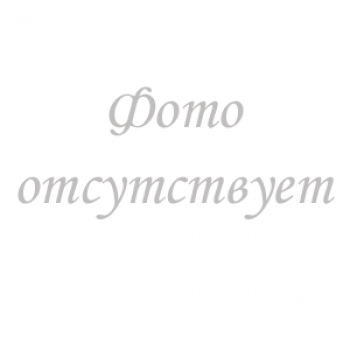 Фото
отсутствует